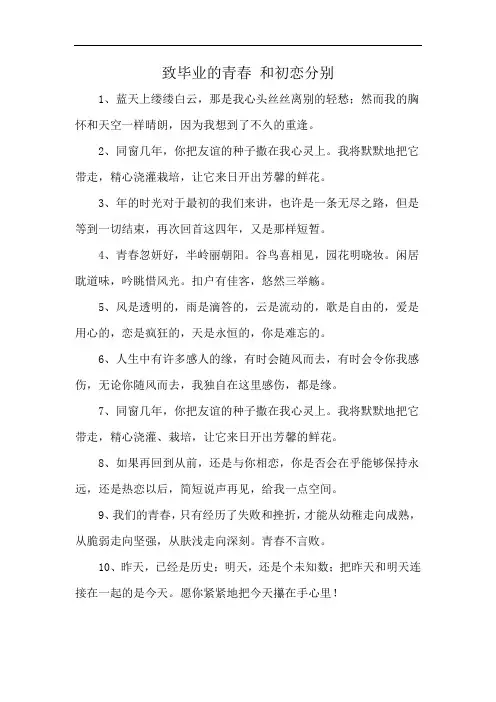 致毕业的青春 和初恋分别

1、蓝天上缕缕白云，那是我心头丝丝离别的轻愁；然而我的胸怀和天空一样晴朗，因为我想到了不久的重逢。

2、同窗几年，你把友谊的种子撒在我心灵上。我将默默地把它带走，精心浇灌栽培，让它来日开出芳馨的鲜花。

3、年的时光对于最初的我们来讲，也许是一条无尽之路，但是等到一切结束，再次回首这四年，又是那样短暂。

4、青春忽妍好，半岭丽朝阳。谷鸟喜相见，园花明晓妆。闲居耽道味，吟眺惜风光。扣户有佳客，悠然三举觞。

5、风是透明的，雨是滴答的，云是流动的，歌是自由的，爱是用心的，恋是疯狂的，天是永恒的，你是难忘的。

6、人生中有许多感人的缘，有时会随风而去，有时会令你我感伤，无论你随风而去，我独自在这里感伤，都是缘。

7、同窗几年，你把友谊的种子撒在我心灵上。我将默默地把它带走，精心浇灌、栽培，让它来日开出芳馨的鲜花。

8、如果再回到从前，还是与你相恋，你是否会在乎能够保持永远，还是热恋以后，简短说声再见，给我一点空间。

9、我们的青春，只有经历了失败和挫折，才能从幼稚走向成熟，从脆弱走向坚强，从肤浅走向深刻。青春不言败。

10、昨天，已经是历史；明天，还是个未知数；把昨天和明天连接在一起的是今天。愿你紧紧地把今天攥在手心里！